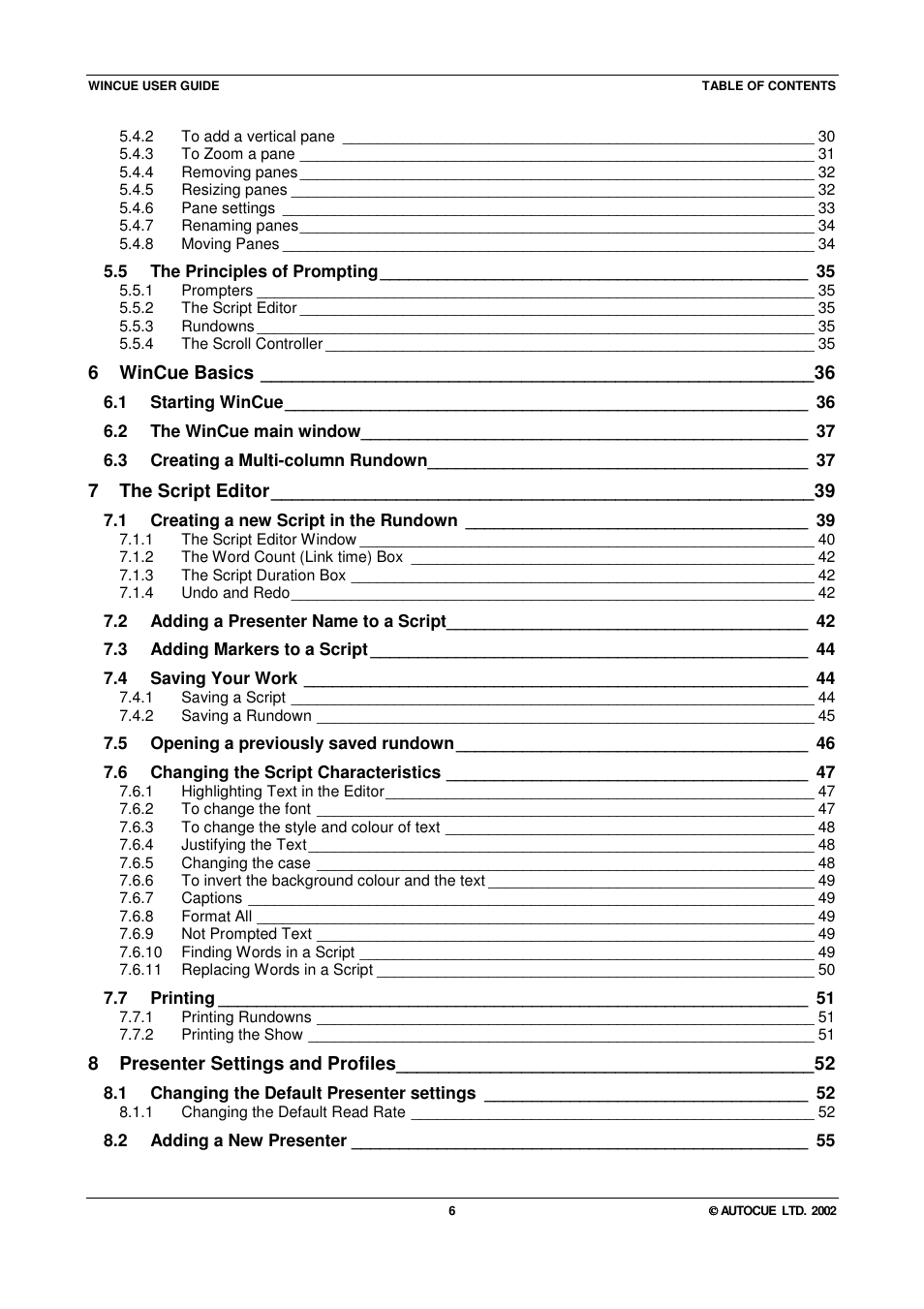 WINCUE USER GUIDE TABLE OF CONTENTS

5.4.2 To add a vertical pane 30
5.4.3 To Zoom a pane 31
5.4.4 Removing panes 32
5.4.5 Resizing panes 32
5.4.6 Pane settings 33
5.4.7 Renaming panes 34
5.4.8 Moving Panes 34

5.5 The Principles of Prompting 35
5.5.1 Prompters 35
5.5.2 The Script Editor 35
5.5.3 Rundowns 35
5.5.4 The Scroll Controller 35

6 WinCue Basics 36

6.1 Starting WinCue 36

6.2 The WinCue main window 37

6.3 Creating a Multi-column Rundown 37

7 The Script Editor 39

7.1 Creating a new Script in the Rundown 39
7.1.1 The Script Editor Window 40
7.1.2 The Word Count (Link time) Box 42
7.1.3 The Script Duration Box 42
7.1.4 Undo and Redo 42

7.2 Adding a Presenter Name to a Script 42

7.3 Adding Markers to a Script 44

7.4 Saving Your Work 44
7.4.1 Saving a Script 44
7.4.2 Saving a Rundown 45

7.5 Opening a previously saved rundown 46

7.6 Changing the Script Characteristics 47
7.6.1 Highlighting Text in the Editor 47
7.6.2 To change the font 47
7.6.3 To change the style and colour of text 48
7.6.4 Justifying the Text 48
7.6.5 Changing the case 48
7.6.6 To invert the background colour and the text 49
7.6.7 Captions 49
7.6.8 Format All 49
7.6.9 Not Prompted Text 49
7.6.10 Finding Words in a Script 49
7.6.11 Replacing Words in a Script 50

7.7 Printing 51
7.7.1 Printing Rundowns 51
7.7.2 Printing the Show 51

8 Presenter Settings and Profiles 52

8.1 Changing the Default Presenter settings 52
8.1.1 Changing the Default Read Rate 52

8.2 Adding a New Presenter 55

6 © AUTOCUE LTD. 2002